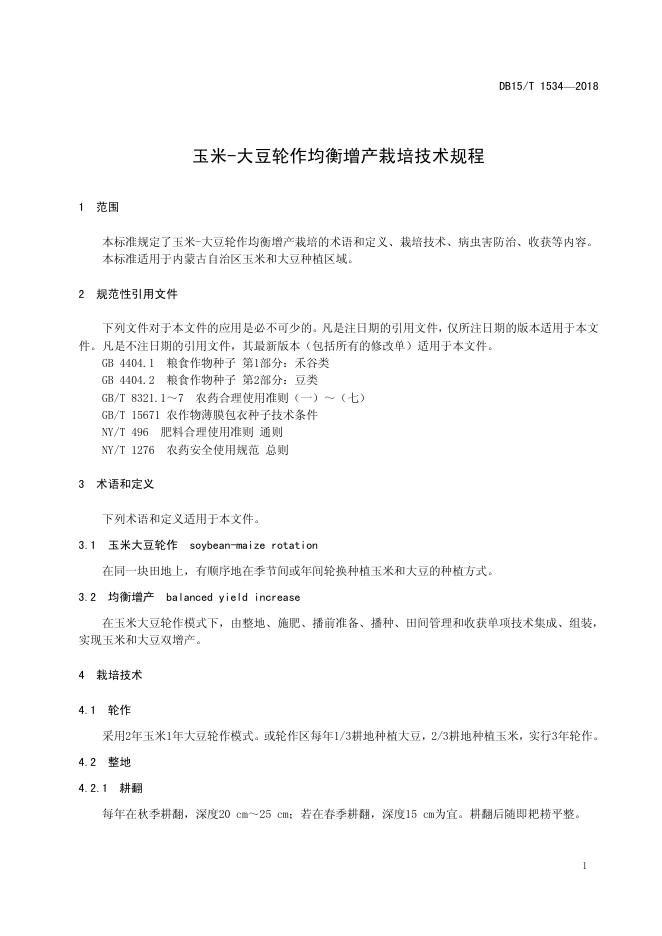 DB15/T 1534—2018

玉米-大豆轮作均衡增产栽培技术规程

1 范围

本标准规定了玉米-大豆轮作均衡增产栽培的术语和定义、栽培技术、病虫害防治、收获等内容。
本标准适用于内蒙古自治区玉米和大豆种植区域。

2 规范性引用文件

下列文件对于本文件的应用是必不可少的。凡是注日期的引用文件，仅所注日期的版本适用于本文件。凡是不注日期的引用文件，其最新版本（包括所有的修改单）适用于本文件。
GB 4404.1 粮食作物种子 第1部分：禾谷类
GB 4404.2 粮食作物种子 第2部分：豆类
GB/T 8321.1～7 农药合理使用准则（一）～（七）
GB/T 15671 农作物薄膜包衣种子技术条件
NY/T 496 肥料合理使用准则 通则
NY/T 1276 农药安全使用规范 总则

3 术语和定义

下列术语和定义适用于本文件。

3.1 玉米大豆轮作 soybean-maize rotation

在同一块田地上，有顺序地在季节间或年间轮换种植玉米和大豆的种植方式。

3.2 均衡增产 balanced yield increase

在玉米大豆轮作模式下，由整地、施肥、播前准备、播种、田间管理和收获单项技术集成、组装，实现玉米和大豆双增产。

4 栽培技术

4.1 轮作

采用2年玉米1年大豆轮作模式。或轮作区每年1/3耕地种植大豆，2/3耕地种植玉米，实行3年轮作。

4.2 整地

4.2.1 耕翻

每年在秋季耕翻，深度20 cm～25 cm；若在春季耕翻，深度15 cm为宜。耕翻后随即耙耢平整。

1